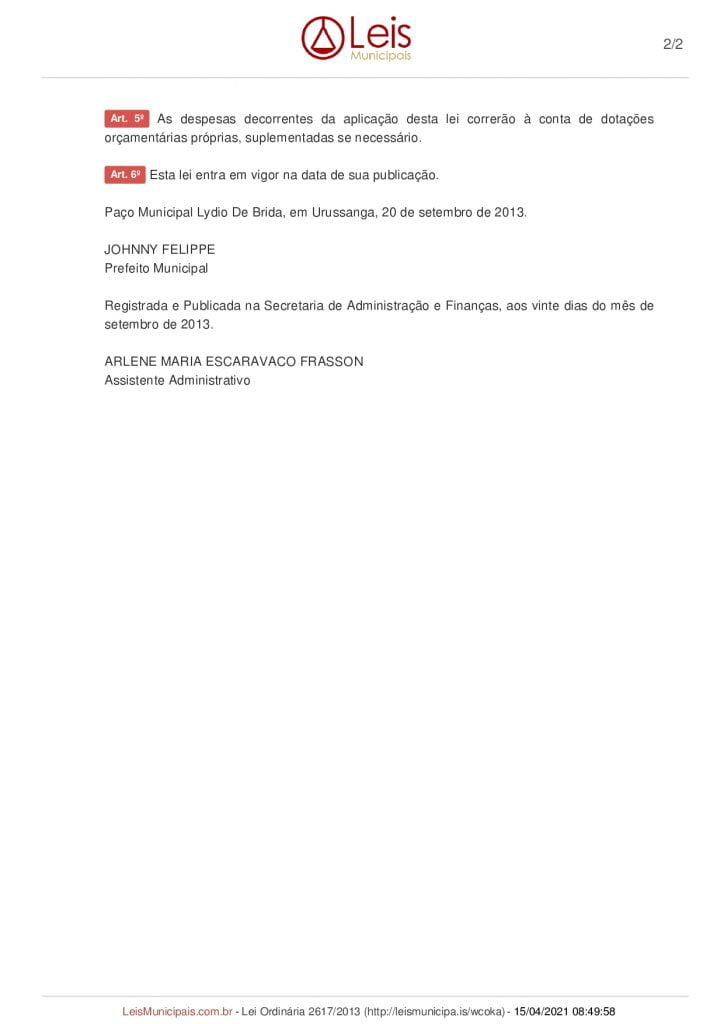 Leis
Municipais

2/2

Art. 5º As despesas decorrentes da aplicação desta lei correrão à conta de dotações orçamentárias próprias, suplementadas se necessário.

Art. 6º Esta lei entra em vigor na data de sua publicação.

Paço Municipal Lydio De Brida, em Urussanga, 20 de setembro de 2013.

JOHNNY FELIPPE
Prefeito Municipal

Registrada e Publicada na Secretaria de Administração e Finanças, aos vinte dias do mês de setembro de 2013.

ARLENE MARIA ESCARAVACO FRASSON
Assistente Administrativo

LeisMunicipais.com.br - Lei Ordinária 2617/2013 (http://leismunicipa.is/wcoka) - 15/04/2021 08:49:58